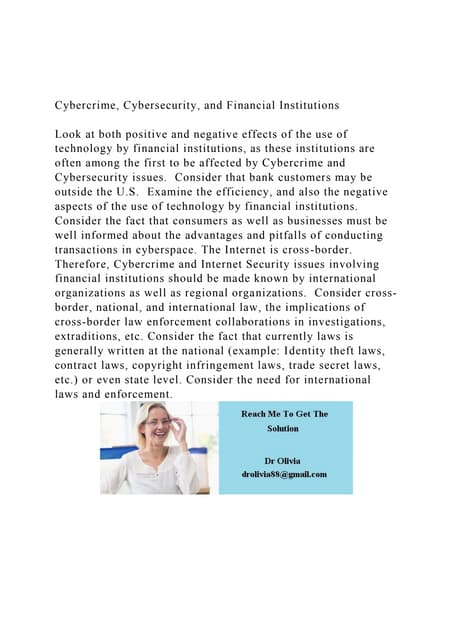 Cybercrime, Cybersecurity, and Financial Institutions

Look at both positive and negative effects of the use of technology by financial institutions, as these institutions are often among the first to be affected by Cybercrime and Cybersecurity issues. Consider that bank customers may be outside the U.S. Examine the efficiency, and also the negative aspects of the use of technology by financial institutions. Consider the fact that consumers as well as businesses must be well informed about the advantages and pitfalls of conducting transactions in cyberspace. The Internet is cross-border. Therefore, Cybercrime and Internet Security issues involving financial institutions should be made known by international organizations as well as regional organizations. Consider cross-border, national, and international law, the implications of cross-border law enforcement collaborations in investigations, extraditions, etc. Consider the fact that currently laws is generally written at the national (example: Identity theft laws, contract laws, copyright infringement laws, trade secret laws, etc.) or even state level. Consider the need for international laws and enforcement.

Reach Me To Get The Solution

Dr Olivia
drolivia88@gmail.com